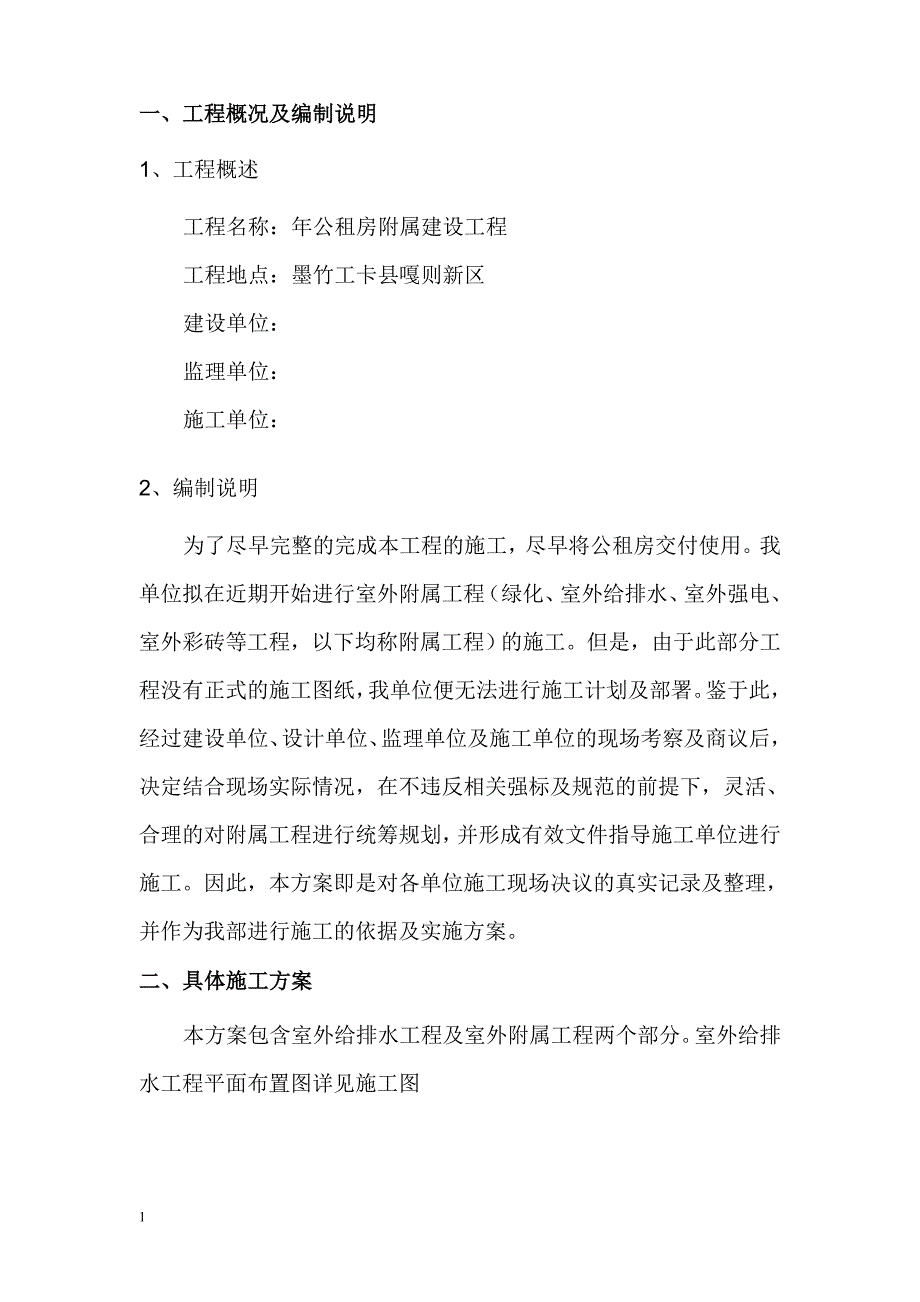 一、工程概况及编制说明

1、工程概述

工程名称：年公租房附属建设工程

工程地点：墨竹工卡县嘎则新区

建设单位：

监理单位：

施工单位：

2、编制说明

为了尽早完整的完成本工程的施工，尽早将公租房交付使用。我单位拟在近期开始进行室外附属工程（绿化、室外给排水、室外强电、室外彩砖等工程，以下均称附属工程）的施工。但是，由于此部分工程没有正式的施工图纸，我单位便无法进行施工计划及部署。鉴于此，经过建设单位、设计单位、监理单位及施工单位的现场考察及商议后，决定结合现场实际情况，在不违反相关强标及规范的前提下，灵活、合理的对附属工程进行统筹规划，并形成有效文件指导施工单位进行施工。因此，本方案即是对各单位施工现场决议的真实记录及整理，并作为我部进行施工的依据及实施方案。

二、具体施工方案

本方案包含室外给排水工程及室外附属工程两个部分。室外给排水工程平面布置图详见施工图

1